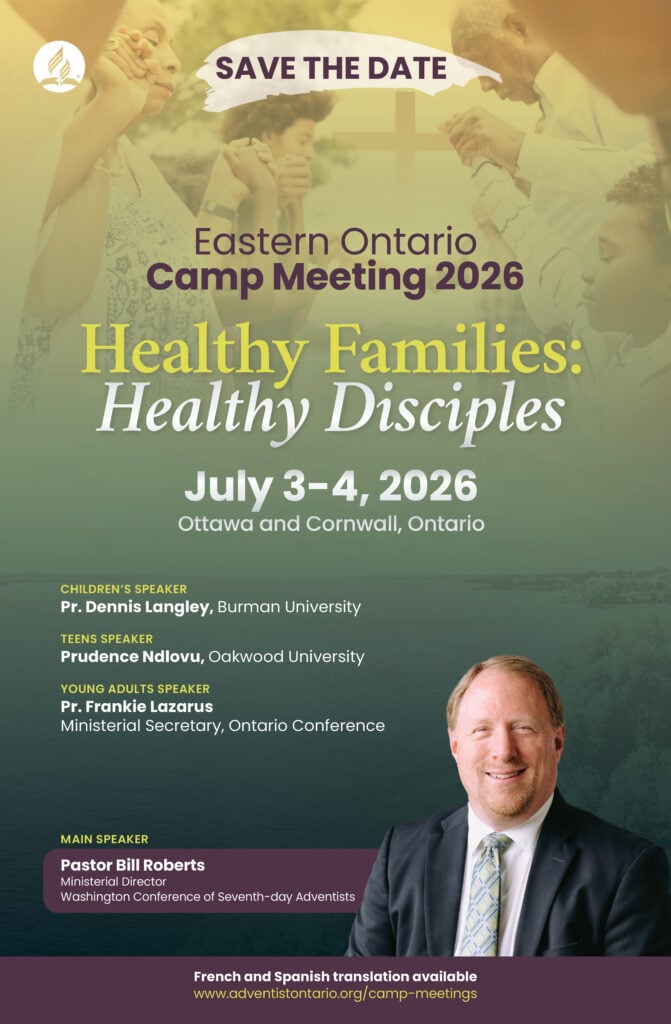 SAVE THE DATE

Eastern Ontario
Camp Meeting 2026

Healthy Families:
Healthy Disciples

July 3-4, 2026
Ottawa and Cornwall, Ontario

CHILDREN'S SPEAKER
Pr. Dennis Langley, Burman University

TEENS SPEAKER
Prudence Ndlovu, Oakwood University

YOUNG ADULTS SPEAKER
Pr. Frankie Lazarus
Ministerial Secretary, Ontario Conference

MAIN SPEAKER
Pastor Bill Roberts
Ministerial Director
Washington Conference of Seventh-day Adventists

French and Spanish translation available
www.adventistontario.org/camp-meetings